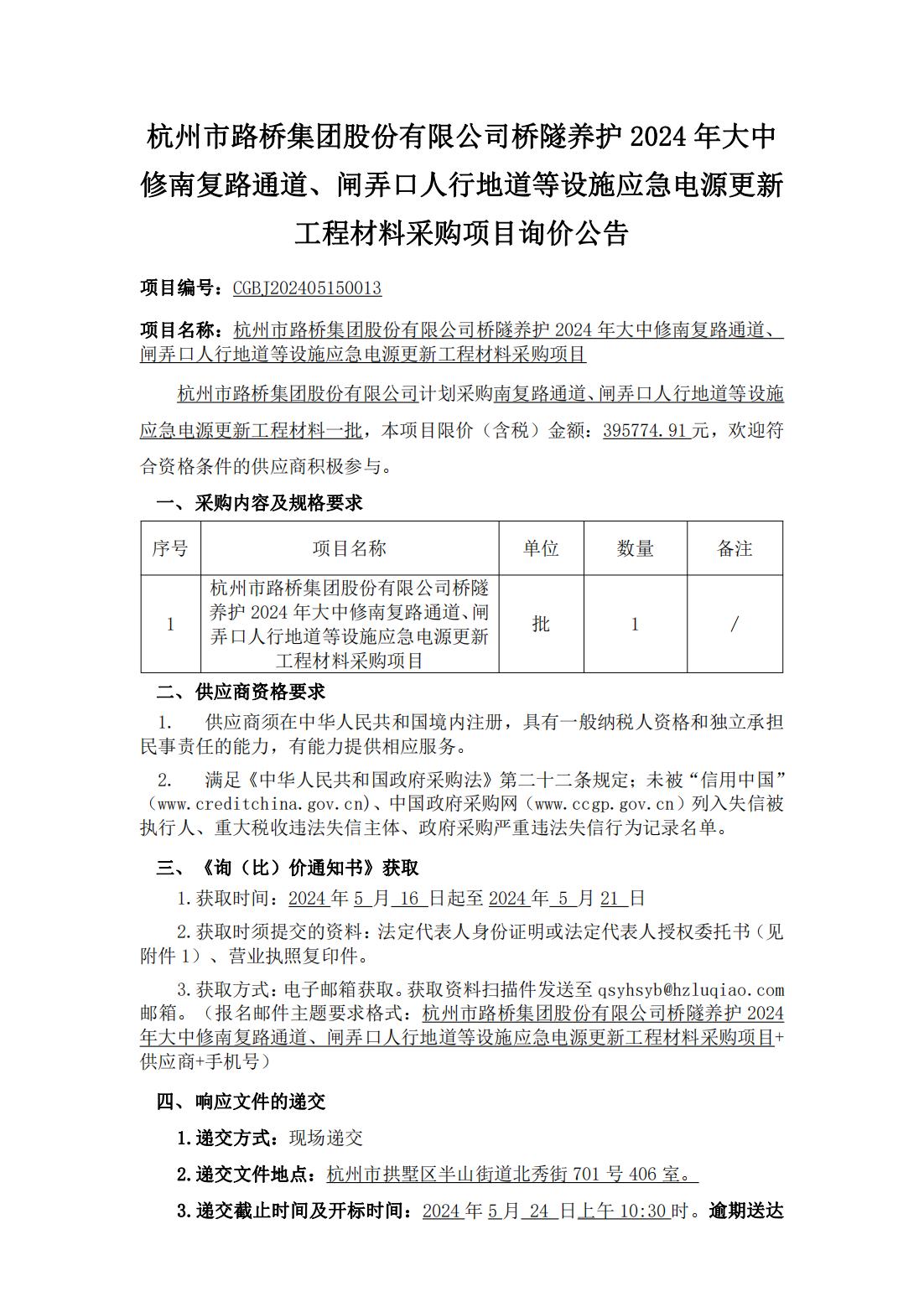 杭州市路桥集团股份有限公司桥隧养护 2024 年大中修南复路通道、闸弄口人行地道等设施应急电源更新工程材料采购项目询价公告

项目编号：CGBJ202405150013

项目名称：杭州市路桥集团股份有限公司桥隧养护 2024 年大中修南复路通道、闸弄口人行地道等设施应急电源更新工程材料采购项目

杭州市路桥集团股份有限公司计划采购南复路通道、闸弄口人行地道等设施应急电源更新工程材料一批，本项目限价（含税）金额：395774.91元，欢迎符合资格条件的供应商积极参与。

一、采购内容及规格要求

| 序号 | 项目名称 | 单位 | 数量 | 备注 |
|---|---|---|---|---|
| 1 | 杭州市路桥集团股份有限公司桥隧养护 2024 年大中修南复路通道、闸弄口人行地道等设施应急电源更新工程材料采购项目 | 批 | 1 | / |

二、供应商资格要求

1. 供应商须在中华人民共和国境内注册，具有一般纳税人资格和独立承担民事责任的能力，有能力提供相应服务。

2. 满足《中华人民共和国政府采购法》第二十二条规定；未被“信用中国”（www.creditchina.gov.cn）、中国政府采购网（www.ccgp.gov.cn）列入失信被执行人、重大税收违法失信主体、政府采购严重违法失信行为记录名单。

三、《询（比）价通知书》获取

1.获取时间：2024 年 5 月 16 日起至 2024 年 5 月 21 日

2.获取时须提交的资料：法定代表人身份证明或法定代表人授权委托书（见附件 1）、营业执照复印件。

3.获取方式：电子邮箱获取。获取资料扫描件发送至 qsyhsyb@hzluqiao.com 邮箱。（报名邮件主题要求格式：杭州市路桥集团股份有限公司桥隧养护 2024 年大中修南复路通道、闸弄口人行地道等设施应急电源更新工程材料采购项目+供应商+手机号）

四、响应文件的递交

1.递交方式：现场递交

2.递交文件地点：杭州市拱墅区半山街道北秀街 701 号 406 室。

3.递交截止时间及开标时间：2024 年 5 月 24 日上午 10:30 时。逾期送达